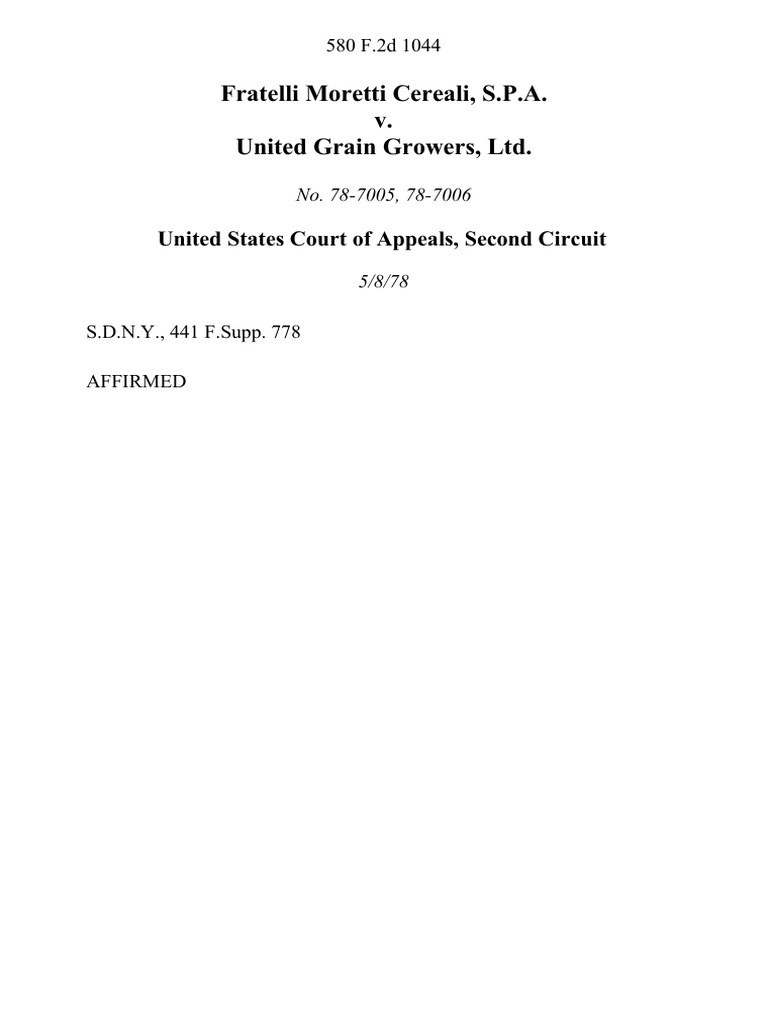 580 F.2d 1044

Fratelli Moretti Cereali, S.P.A.
v.
United Grain Growers, Ltd.

No. 78-7005, 78-7006

United States Court of Appeals, Second Circuit

5/8/78

S.D.N.Y., 441 F.Supp. 778

AFFIRMED